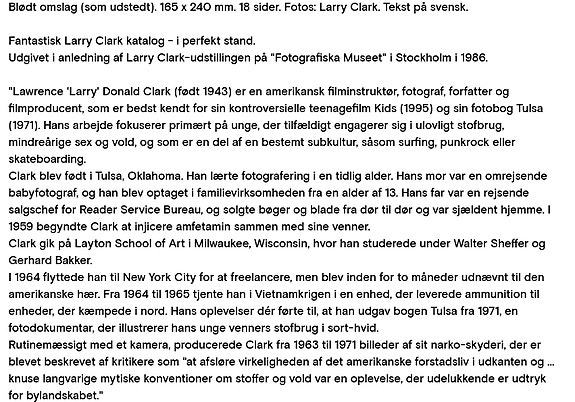 Blødt omslag (som udstedt). 165 x 240 mm. 18 sider. Fotos: Larry Clark. Tekst på svensk.

Fantastisk Larry Clark katalog - i perfekt stand.
Udgivet i anledning af Larry Clark-udstillingen på "Fotografiska Museet" i Stockholm i 1986.

"Lawrence 'Larry' Donald Clark (født 1943) er en amerikansk filminstruktør, fotograf, forfatter og filmproducent, som er bedst kendt for sin kontroversielle teenagefilm Kids (1995) og sin fotobog Tulsa (1971). Hans arbejde fokuserer primært på unge, der tilfældigt engagerer sig i ulovligt stofbrug, mindreårige sex og vold, og som er en del af en bestemt subkultur, såsom surfing, punkrock eller skateboarding.
Clark blev født i Tulsa, Oklahoma. Han lærte fotografering i en tidlig alder. Hans mor var en omrejsende babyfotograf, og han blev optaget i familievirksomheden fra en alder af 13. Hans far var en rejsende salgschef for Reader Service Bureau, og solgte bøger og blade fra dør til dør og var sjældent hjemme. I 1959 begyndte Clark at injicere amfetamin sammen med sine venner.
Clark gik på Layton School of Art i Milwaukee, Wisconsin, hvor han studerede under Walter Sheffer og Gerhard Bakker.
I 1964 flyttede han til New York City for at freelancere, men blev inden for to måneder udnævnt til den amerikanske hær. Fra 1964 til 1965 tjente han i Vietnamkrigen i en enhed, der leverede ammunition til enheder, der kæmpede i nord. Hans oplevelser dér førte til, at han udgav bogen Tulsa fra 1971, en fotodokumentar, der illustrerer hans unge venners stofbrug i sort-hvid.
Rutinemæssigt med et kamera, producerede Clark fra 1963 til 1971 billeder af sit narko-skyderi, der er blevet beskrevet af kritikere som "at afsløre virkeligheden af det amerikanske forstadsliv i udkanten og ... knuse langvarige mytiske konventioner om stoffer og vold var en oplevelse, der udelukkende er udtryk for bylandskabet."